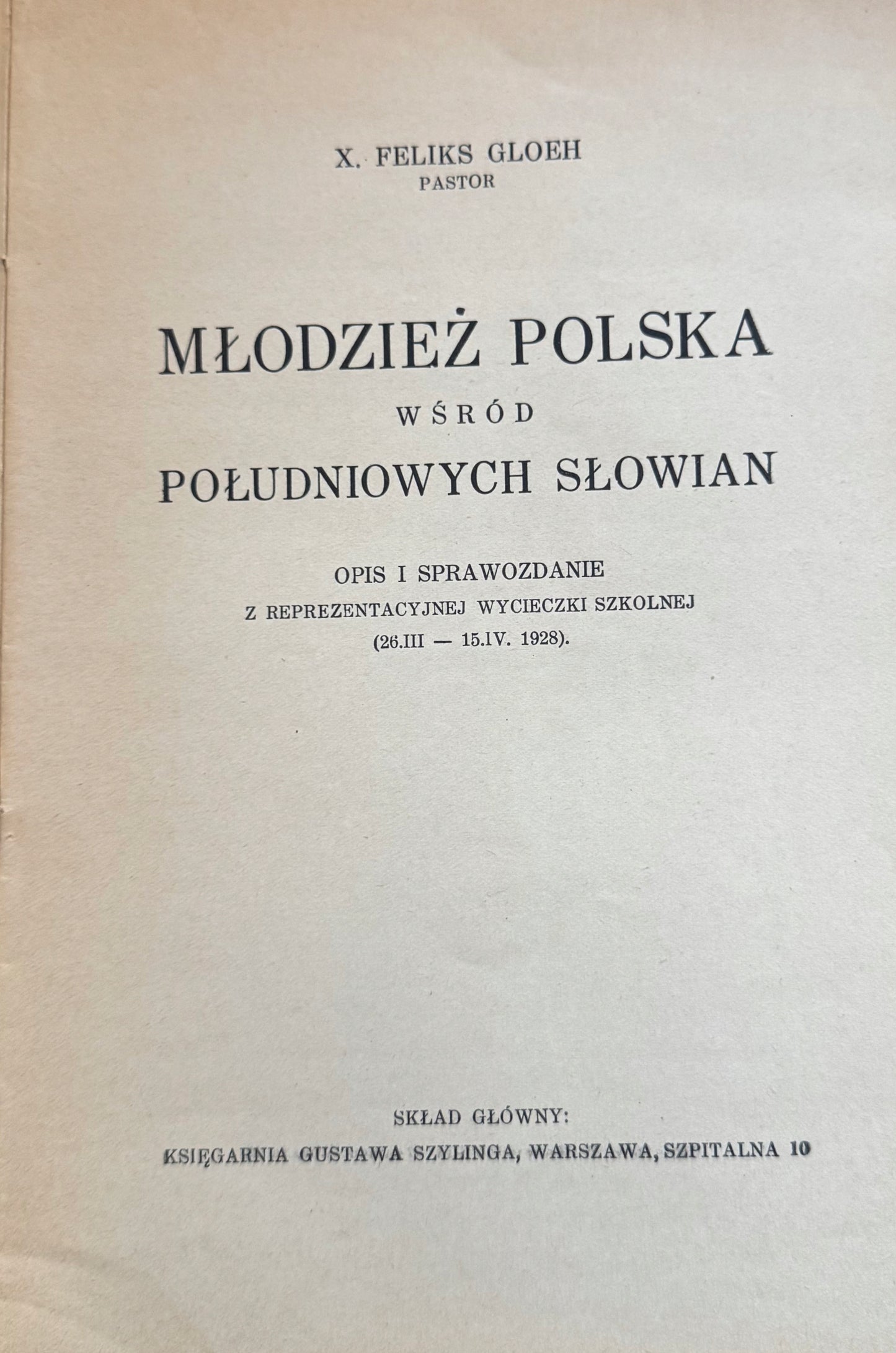 X. FELIKS GLOEH
PASTOR

MŁODZIEŻ POLSKA
WŚRÓD
POŁUDNIOWYCH SŁOWIAN

OPIS I SPRAWOZDANIE
Z REPREZENTACYJNEJ WYCIECZKI SZKOLNEJ
(26.III — 15.IV. 1928).

SKŁAD GŁÓWNY:
KSIĘGARNIA GUSTAWA SZYLINGA, WARSZAWA, SZPITALNA 10